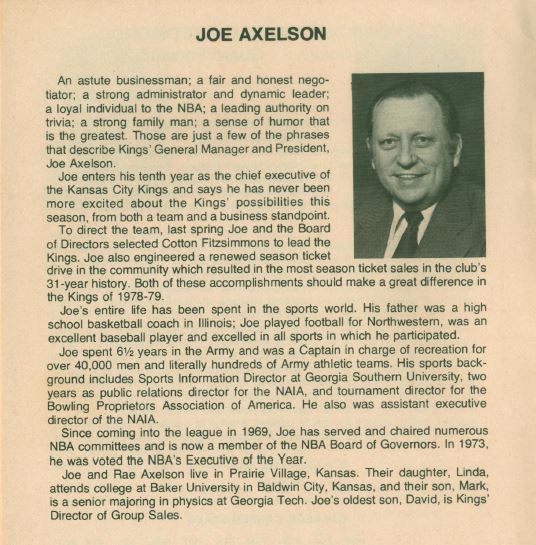 JOE AXELSON

An astute businessman; a fair and honest negotiator; a strong administrator and dynamic leader; a loyal individual to the NBA; a leading authority on trivia; a strong family man; a sense of humor that is the greatest. Those are just a few of the phrases that describe Kings' General Manager and President, Joe Axelson.

Joe enters his tenth year as the chief executive of the Kansas City Kings and says he has never been more excited about the Kings' possibilities this season, from both a team and a business standpoint.

To direct the team, last spring Joe and the Board of Directors selected Cotton Fitzsimmons to lead the Kings. Joe also engineered a renewed season ticket drive in the community which resulted in the most season ticket sales in the club's 31-year history. Both of these accomplishments should make a great difference in the Kings of 1978-79.

Joe's entire life has been spent in the sports world. His father was a high school basketball coach in Illinois; Joe played football for Northwestern, was an excellent baseball player and excelled in all sports in which he participated.

Joe spent 6½ years in the Army and was a Captain in charge of recreation for over 40,000 men and literally hundreds of Army athletic teams. His sports background includes Sports Information Director at Georgia Southern University, two years as public relations director for the NAIA, and tournament director for the Bowling Proprietors Association of America. He also was assistant executive director of the NAIA.

Since coming into the league in 1969, Joe has served and chaired numerous NBA committees and is now a member of the NBA Board of Governors. In 1973, he was voted the NBA's Executive of the Year.

Joe and Rae Axelson live in Prairie Village, Kansas. Their daughter, Linda, attends college at Baker University in Baldwin City, Kansas, and their son, Mark, is a senior majoring in physics at Georgia Tech. Joe's oldest son, David, is Kings' Director of Group Sales.